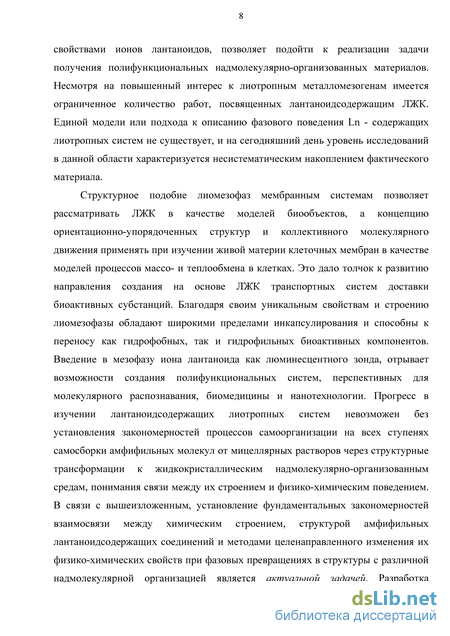 8

свойствами ионов лантаноидов, позволяет подойти к реализации задачи получения полифункциональных надмолекулярно-организованных материалов. Несмотря на повышенный интерес к лиотропным металломезогенам имеется ограниченное количество работ, посвященных лантаноидсодержащим ЛЖК. Единой модели или подхода к описанию фазового поведения Ln - содержащих лиотропных систем не существует, и на сегодняшний день уровень исследований в данной области характеризуется несистематическим накоплением фактического материала.

Структурное подобие лиомезофаз мембранным системам позволяет рассматривать ЛЖК в качестве моделей биообъектов, а концепцию ориентационно-упорядоченных структур и коллективного молекулярного движения применять при изучении живой материи клеточных мембран в качестве моделей процессов массо- и теплообмена в клетках. Это дало толчок к развитию направления создания на основе ЛЖК транспортных систем доставки биоактивных субстанций. Благодаря своим уникальным свойствам и строению лиомезофазы обладают широкими пределами инкапсулирования и способны к переносу как гидрофобных, так и гидрофильных биоактивных компонентов. Введение в мезофазу иона лантаноида как люминесцентного зонда, отрывает возможности создания полифункциональных систем, перспективных для молекулярного распознавания, биомедицины и нанотехнологии. Прогресс в изучении лантаноидсодержащих лиотропных систем невозможен без установления закономерностей процессов самоорганизации на всех ступенях самосборки амфифильных молекул от мицеллярных растворов через структурные трансформации к жидкокристаллическим надмолекулярно-организованным средам, понимания связи между их строением и физико-химическим поведением. В связи с вышеизложенным, установление фундаментальных закономерностей взаимосвязи между химическим строением, структурой амфифильных лантаноидсодержащих соединений и методами целенаправленного изменения их физико-химических свойств при фазовых превращениях в структуры с различной надмолекулярной организацией является актуальной задачей. Разработка

dsLib.net
библиотека диссертаций